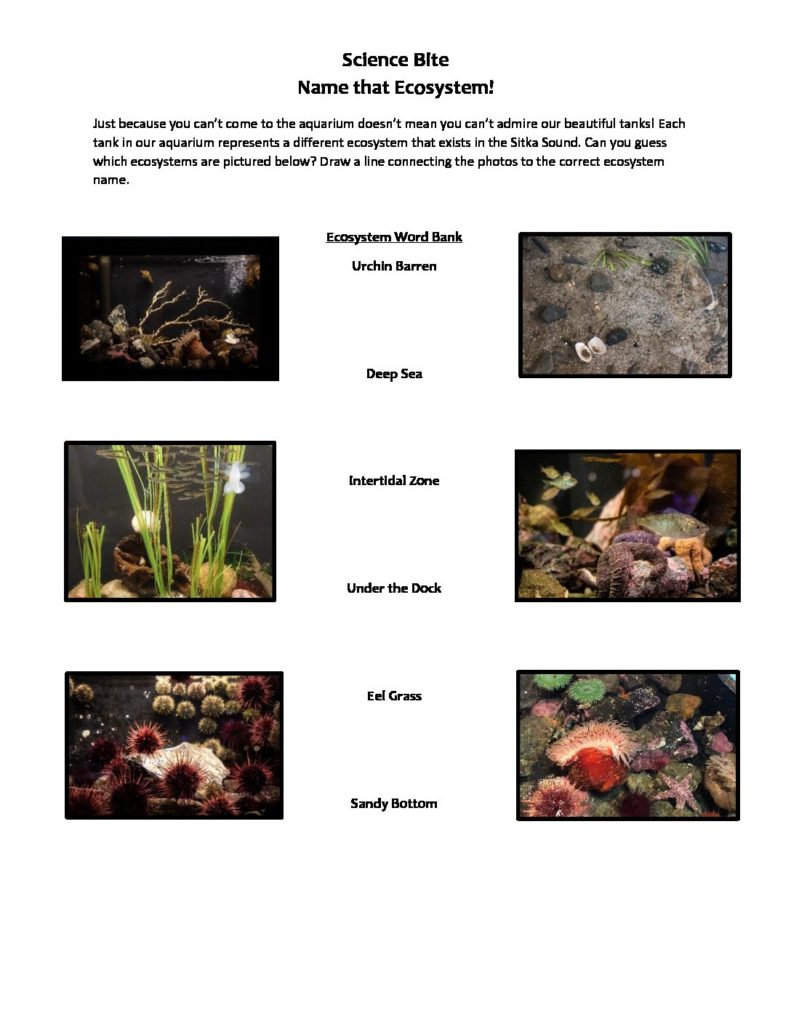 Science Bite
Name that Ecosystem!

Just because you can't come to the aquarium doesn't mean you can't admire our beautiful tanks! Each tank in our aquarium represents a different ecosystem that exists in the Sitka Sound. Can you guess which ecosystems are pictured below? Draw a line connecting the photos to the correct ecosystem name.

Ecosystem Word Bank

Urchin Barren

Deep Sea

Intertidal Zone

Under the Dock

Eel Grass

Sandy Bottom